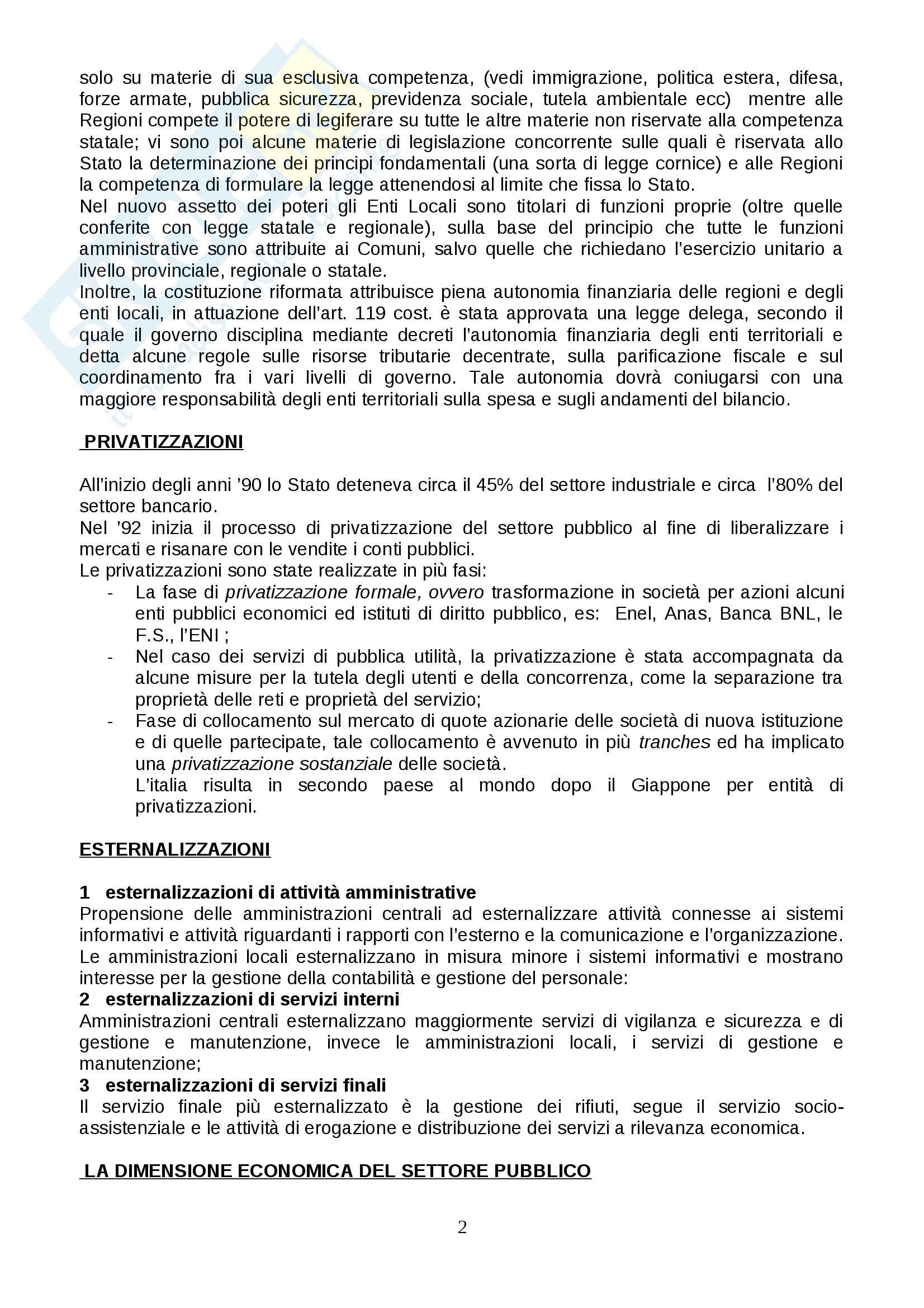 solo su materie di sua esclusiva competenza, (vedi immigrazione, politica estera, difesa, forze armate, pubblica sicurezza, previdenza sociale, tutela ambientale ecc) mentre alle Regioni compete il potere di legiferare su tutte le altre materie non riservate alla competenza statale; vi sono poi alcune materie di legislazione concorrente sulle quali è riservata allo Stato la determinazione dei principi fondamentali (una sorta di legge cornice) e alle Regioni la competenza di formulare la legge attenendosi al limite che fissa lo Stato.
Nel nuovo assetto dei poteri gli Enti Locali sono titolari di funzioni proprie (oltre quelle conferite con legge statale e regionale), sulla base del principio che tutte le funzioni amministrative sono attribuite ai Comuni, salvo quelle che richiedano l'esercizio unitario a livello provinciale, regionale o statale.
Inoltre, la costituzione riformata attribuisce piena autonomia finanziaria delle regioni e degli enti locali, in attuazione dell'art. 119 cost. è stata approvata una legge delega, secondo il quale il governo disciplina mediante decreti l'autonomia finanziaria degli enti territoriali e detta alcune regole sulle risorse tributarie decentrate, sulla parificazione fiscale e sul coordinamento fra i vari livelli di governo. Tale autonomia dovrà coniugarsi con una maggiore responsabilità degli enti territoriali sulla spesa e sugli andamenti del bilancio.

PRIVATIZZAZIONI

All'inizio degli anni '90 lo Stato deteneva circa il 45% del settore industriale e circa l'80% del settore bancario.
Nel '92 inizia il processo di privatizzazione del settore pubblico al fine di liberalizzare i mercati e risanare con le vendite i conti pubblici.
Le privatizzazioni sono state realizzate in più fasi:
- La fase di privatizzazione formale, ovvero trasformazione in società per azioni alcuni enti pubblici economici ed istituti di diritto pubblico, es: Enel, Anas, Banca BNL, le F.S., l'ENI ;
- Nel caso dei servizi di pubblica utilità, la privatizzazione è stata accompagnata da alcune misure per la tutela degli utenti e della concorrenza, come la separazione tra proprietà delle reti e proprietà del servizio;
- Fase di collocamento sul mercato di quote azionarie delle società di nuova istituzione e di quelle partecipate, tale collocamento è avvenuto in più tranches ed ha implicato una privatizzazione sostanziale delle società.
L'italia risulta in secondo paese al mondo dopo il Giappone per entità di privatizzazioni.

ESTERNALIZZAZIONI

1 esternalizzazioni di attività amministrative
Propensione delle amministrazioni centrali ad esternalizzare attività connesse ai sistemi informativi e attività riguardanti i rapporti con l'esterno e la comunicazione e l'organizzazione. Le amministrazioni locali esternalizzano in misura minore i sistemi informativi e mostrano interesse per la gestione della contabilità e gestione del personale:
2 esternalizzazioni di servizi interni
Amministrazioni centrali esternalizzano maggiormente servizi di vigilanza e sicurezza e di gestione e manutenzione, invece le amministrazioni locali, i servizi di gestione e manutenzione;
3 esternalizzazioni di servizi finali
Il servizio finale più esternalizzato è la gestione dei rifiuti, segue il servizio socio-assistenziale e le attività di erogazione e distribuzione dei servizi a rilevanza economica.

LA DIMENSIONE ECONOMICA DEL SETTORE PUBBLICO

2